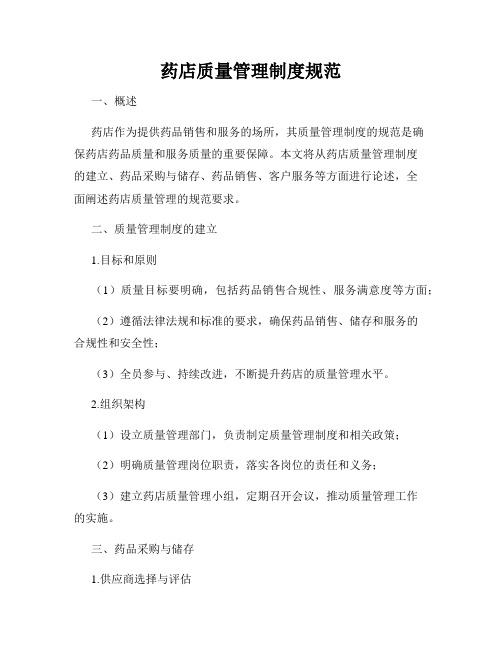 药店质量管理制度规范

一、概述

药店作为提供药品销售和服务的场所，其质量管理制度的规范是确保药店药品质量和服务质量的重要保障。本文将从药店质量管理制度的建立、药品采购与储存、药品销售、客户服务等方面进行论述，全面阐述药店质量管理的规范要求。

二、质量管理制度的建立

1.目标和原则

（1）质量目标要明确，包括药品销售合规性、服务满意度等方面；

（2）遵循法律法规和标准的要求，确保药品销售、储存和服务的合规性和安全性；

（3）全员参与、持续改进，不断提升药店的质量管理水平。

2.组织架构

（1）设立质量管理部门，负责制定质量管理制度和相关政策；

（2）明确质量管理岗位职责，落实各岗位的责任和义务；

（3）建立药店质量管理小组，定期召开会议，推动质量管理工作的实施。

三、药品采购与储存

1.供应商选择与评估